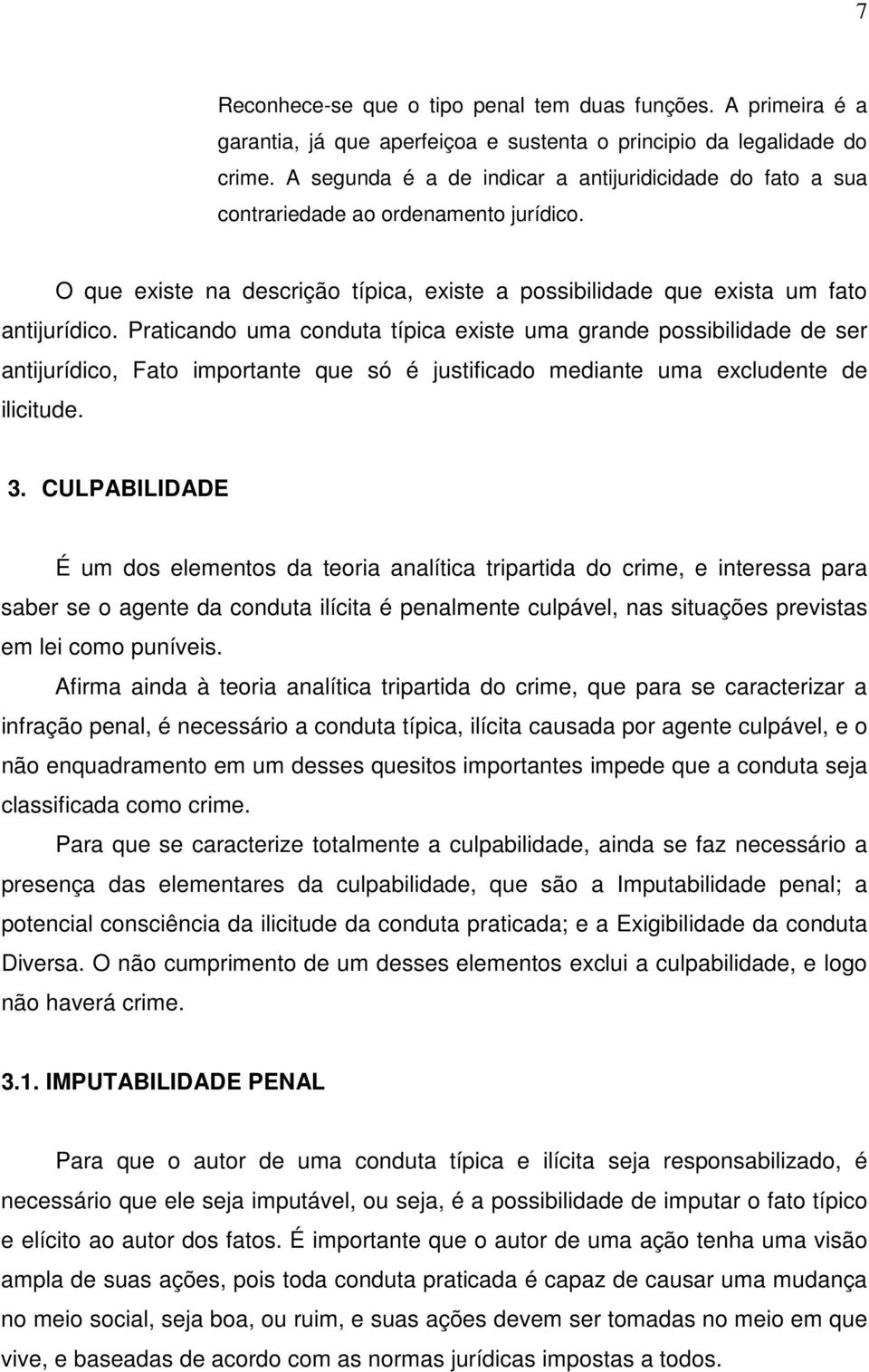 7

Reconhece-se que o tipo penal tem duas funções. A primeira é a garantia, já que aperfeiçoa e sustenta o principio da legalidade do crime. A segunda é a de indicar a antijuridicidade do fato a sua contrariedade ao ordenamento jurídico.

O que existe na descrição típica, existe a possibilidade que exista um fato antijurídico. Praticando uma conduta típica existe uma grande possibilidade de ser antijurídico, Fato importante que só é justificado mediante uma excludente de ilicitude.

3. CULPABILIDADE

É um dos elementos da teoria analítica tripartida do crime, e interessa para saber se o agente da conduta ilícita é penalmente culpável, nas situações previstas em lei como puníveis.

Afirma ainda à teoria analítica tripartida do crime, que para se caracterizar a infração penal, é necessário a conduta típica, ilícita causada por agente culpável, e o não enquadramento em um desses quesitos importantes impede que a conduta seja classificada como crime.

Para que se caracterize totalmente a culpabilidade, ainda se faz necessário a presença das elementares da culpabilidade, que são a Imputabilidade penal; a potencial consciência da ilicitude da conduta praticada; e a Exigibilidade da conduta Diversa. O não cumprimento de um desses elementos exclui a culpabilidade, e logo não haverá crime.

3.1. IMPUTABILIDADE PENAL

Para que o autor de uma conduta típica e ilícita seja responsabilizado, é necessário que ele seja imputável, ou seja, é a possibilidade de imputar o fato típico e elícito ao autor dos fatos. É importante que o autor de uma ação tenha uma visão ampla de suas ações, pois toda conduta praticada é capaz de causar uma mudança no meio social, seja boa, ou ruim, e suas ações devem ser tomadas no meio em que vive, e baseadas de acordo com as normas jurídicas impostas a todos.